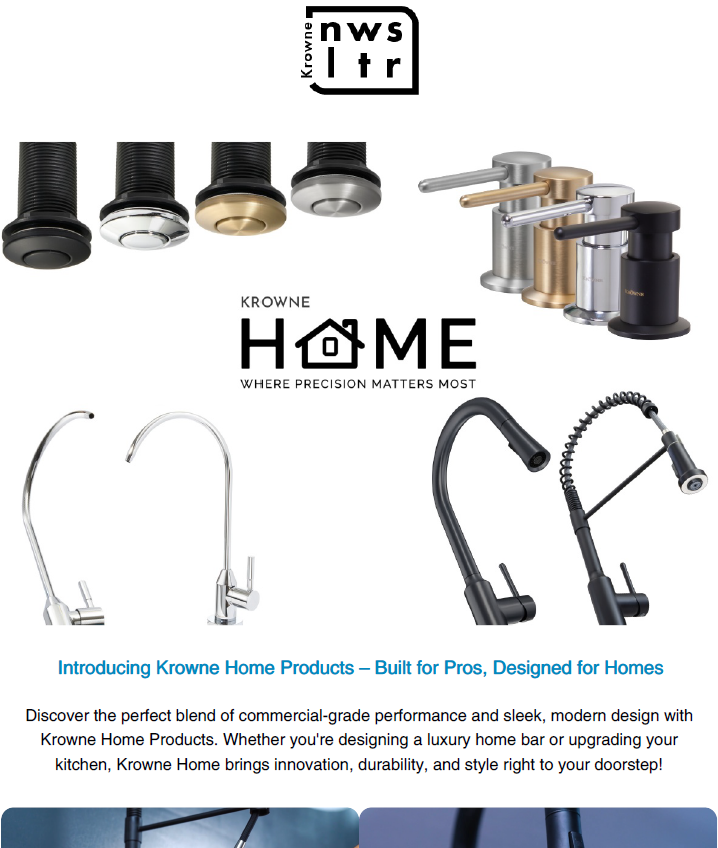 Krowne
nws
ltr

KROWNE
HOME
WHERE PRECISION MATTERS MOST

Introducing Krowne Home Products – Built for Pros, Designed for Homes

Discover the perfect blend of commercial-grade performance and sleek, modern design with Krowne Home Products. Whether you're designing a luxury home bar or upgrading your kitchen, Krowne Home brings innovation, durability, and style right to your doorstep!